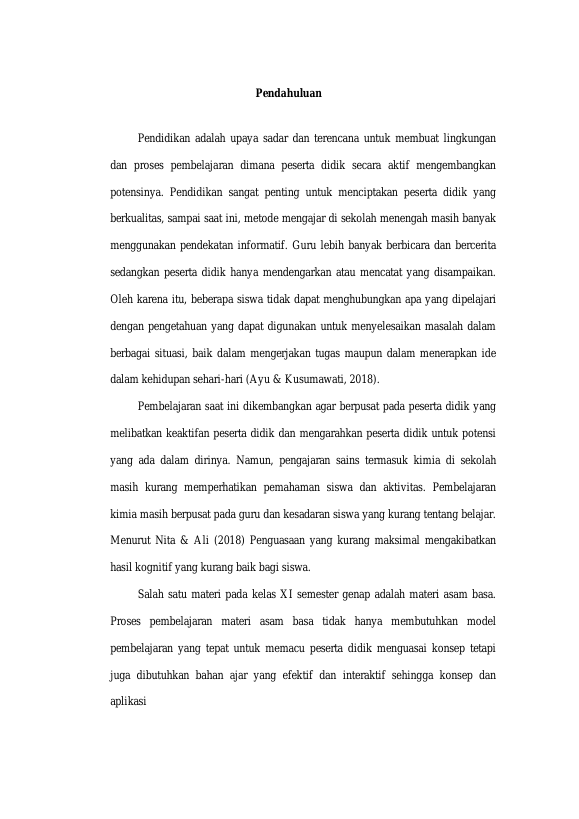 Pendahuluan

Pendidikan adalah upaya sadar dan terencana untuk membuat lingkungan dan proses pembelajaran dimana peserta didik secara aktif mengembangkan potensinya. Pendidikan sangat penting untuk menciptakan peserta didik yang berkualitas, sampai saat ini, metode mengajar di sekolah menengah masih banyak menggunakan pendekatan informatif. Guru lebih banyak berbicara dan bercerita sedangkan peserta didik hanya mendengarkan atau mencatat yang disampaikan. Oleh karena itu, beberapa siswa tidak dapat menghubungkan apa yang dipelajari dengan pengetahuan yang dapat digunakan untuk menyelesaikan masalah dalam berbagai situasi, baik dalam mengerjakan tugas maupun dalam menerapkan ide dalam kehidupan sehari-hari (Ayu & Kusumawati, 2018).

Pembelajaran saat ini dikembangkan agar berpusat pada peserta didik yang melibatkan keaktifan peserta didik dan mengarahkan peserta didik untuk potensi yang ada dalam dirinya. Namun, pengajaran sains termasuk kimia di sekolah masih kurang memperhatikan pemahaman siswa dan aktivitas. Pembelajaran kimia masih berpusat pada guru dan kesadaran siswa yang kurang tentang belajar. Menurut Nita & Ali (2018) Penguasaan yang kurang maksimal mengakibatkan hasil kognitif yang kurang baik bagi siswa.

Salah satu materi pada kelas XI semester genap adalah materi asam basa. Proses pembelajaran materi asam basa tidak hanya membutuhkan model pembelajaran yang tepat untuk memacu peserta didik menguasai konsep tetapi juga dibutuhkan bahan ajar yang efektif dan interaktif sehingga konsep dan aplikasi